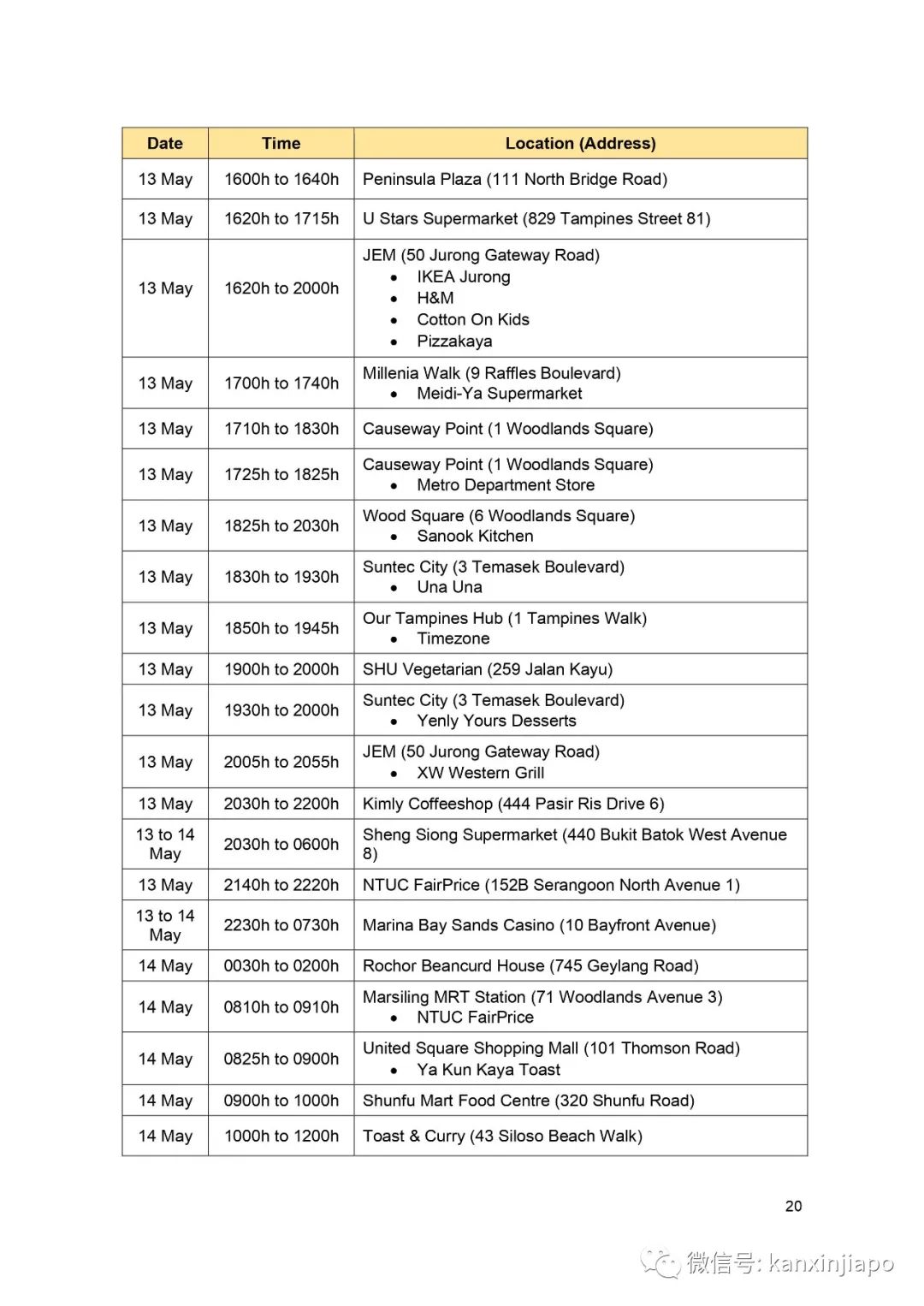 | Date | Time | Location (Address) |
|---|---|---|
| 13 May | 1600h to 1640h | Peninsula Plaza (111 North Bridge Road) |
| 13 May | 1620h to 1715h | U Stars Supermarket (829 Tampines Street 81) |
| 13 May | 1620h to 2000h | JEM (50 Jurong Gateway Road) • IKEA Jurong • H&M • Cotton On Kids • Pizzakaya |
| 13 May | 1700h to 1740h | Millenia Walk (9 Raffles Boulevard) • Meidi-Ya Supermarket |
| 13 May | 1710h to 1830h | Causeway Point (1 Woodlands Square) |
| 13 May | 1725h to 1825h | Causeway Point (1 Woodlands Square) • Metro Department Store |
| 13 May | 1825h to 2030h | Wood Square (6 Woodlands Square) • Sanook Kitchen |
| 13 May | 1830h to 1930h | Suntec City (3 Temasek Boulevard) • Una Una |
| 13 May | 1850h to 1945h | Our Tampines Hub (1 Tampines Walk) • Timezone |
| 13 May | 1900h to 2000h | SHU Vegetarian (259 Jalan Kayu) |
| 13 May | 1930h to 2000h | Suntec City (3 Temasek Boulevard) • Yenly Yours Desserts |
| 13 May | 2005h to 2055h | JEM (50 Jurong Gateway Road) • XW Western Grill |
| 13 May | 2030h to 2200h | Kimly Coffeeshop (444 Pasir Ris Drive 6) |
| 13 to 14 May | 2030h to 0600h | Sheng Siong Supermarket (440 Bukit Batok West Avenue 8) |
| 13 May | 2140h to 2220h | NTUC FairPrice (152B Serangoon North Avenue 1) |
| 13 to 14 May | 2230h to 0730h | Marina Bay Sands Casino (10 Bayfront Avenue) |
| 14 May | 0030h to 0200h | Rochor Beancurd House (745 Geylang Road) |
| 14 May | 0810h to 0910h | Marsiling MRT Station (71 Woodlands Avenue 3) • NTUC FairPrice |
| 14 May | 0825h to 0900h | United Square Shopping Mall (101 Thomson Road) • Ya Kun Kaya Toast |
| 14 May | 0900h to 1000h | Shunfu Mart Food Centre (320 Shunfu Road) |
| 14 May | 1000h to 1200h | Toast & Curry (43 Siloso Beach Walk) |

20

微信号: kanxinjiapo